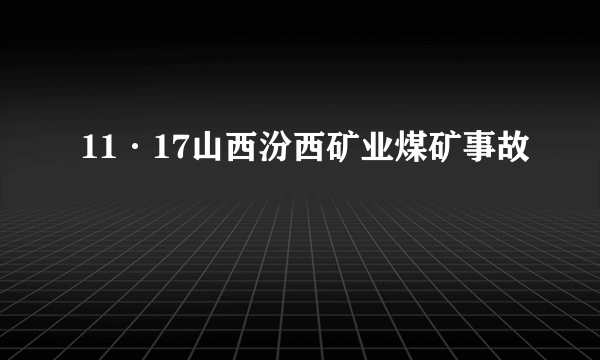 11·17山西汾西矿业煤矿事故